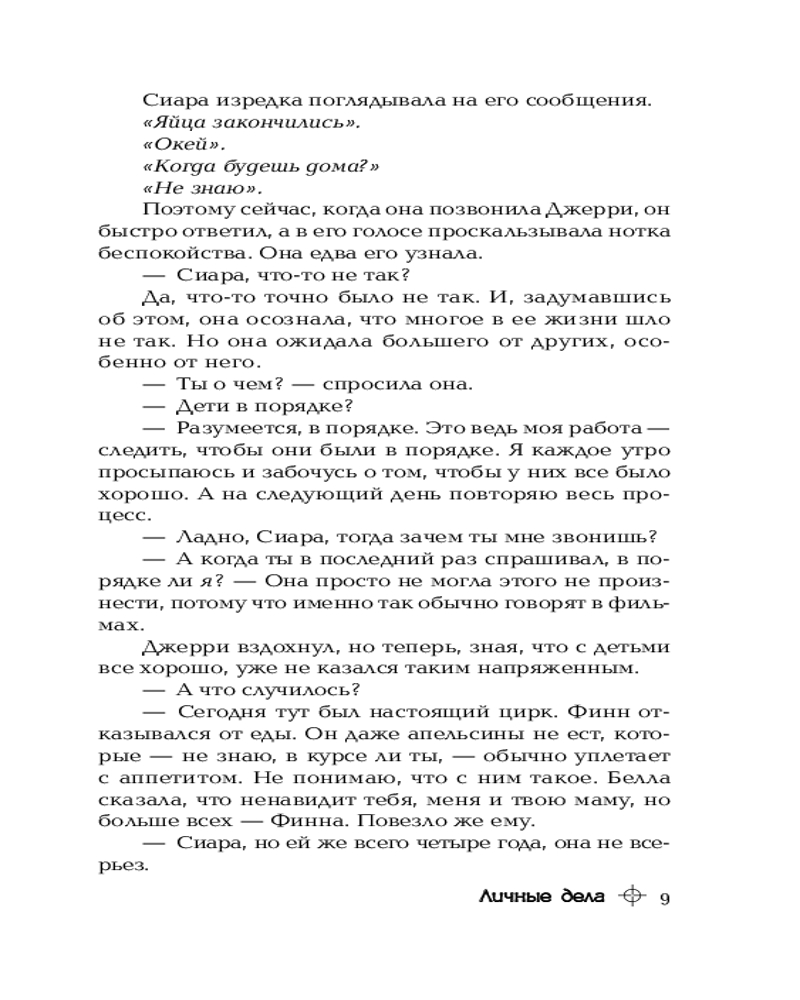 Сиара изредка поглядывала на его сообщения.
«Яйца закончились».
«Окей».
«Когда будешь дома?»
«Не знаю».

Поэтому сейчас, когда она позвонила Джерри, он быстро ответил, а в его голосе проскальзывала нотка беспокойства. Она едва его узнала.

— Сиара, что-то не так?

Да, что-то точно было не так. И, задумавшись об этом, она осознала, что многое в ее жизни шло не так. Но она ожидала большего от других, особенно от него.

— Ты о чем? — спросила она.

— Дети в порядке?

— Разумеется, в порядке. Это ведь моя работа — следить, чтобы они были в порядке. Я каждое утро просыпаюсь и забочусь о том, чтобы у них все было хорошо. А на следующий день повторяю весь процесс.

— Ладно, Сиара, тогда зачем ты мне звонишь?

— А когда ты в последний раз спрашивал, в порядке ли я? — Она просто не могла этого не произнести, потому что именно так обычно говорят в фильмах.

Джерри вздохнул, но теперь, зная, что с детьми все хорошо, уже не казался таким напряженным.

— А что случилось?

— Сегодня тут был настоящий цирк. Финн отказывался от еды. Он даже апельсины не ест, которые — не знаю, в курсе ли ты, — обычно уплетает с аппетитом. Не понимаю, что с ним такое. Белла сказала, что ненавидит тебя, меня и твою маму, но больше всех — Финна. Повезло же ему.

— Сиара, но ей же всего четыре года, она не всерьез.

Личные дела 9